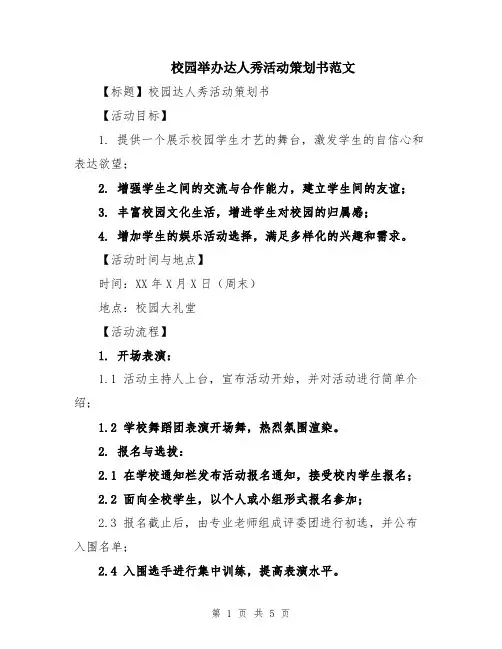 校园举办达人秀活动策划书范文

【标题】校园达人秀活动策划书

【活动目标】

1. 提供一个展示校园学生才艺的舞台，激发学生的自信心和表达欲望；

2. 增强学生之间的交流与合作能力，建立学生间的友谊；

3. 丰富校园文化生活，增进学生对校园的归属感；

4. 增加学生的娱乐活动选择，满足多样化的兴趣和需求。

【活动时间与地点】

时间：XX 年 X 月 X 日（周末）

地点：校园大礼堂

【活动流程】

1. 开场表演：

1.1 活动主持人上台，宣布活动开始，并对活动进行简单介绍；

1.2 学校舞蹈团表演开场舞，热烈氛围渲染。

2. 报名与选拔：

2.1 在学校通知栏发布活动报名通知，接受校内学生报名；

2.2 面向全校学生，以个人或小组形式报名参加；

2.3 报名截止后，由专业老师组成评委团进行初选，并公布入围名单；

2.4 入围选手进行集中训练，提高表演水平。

第 1 页 共 5 页